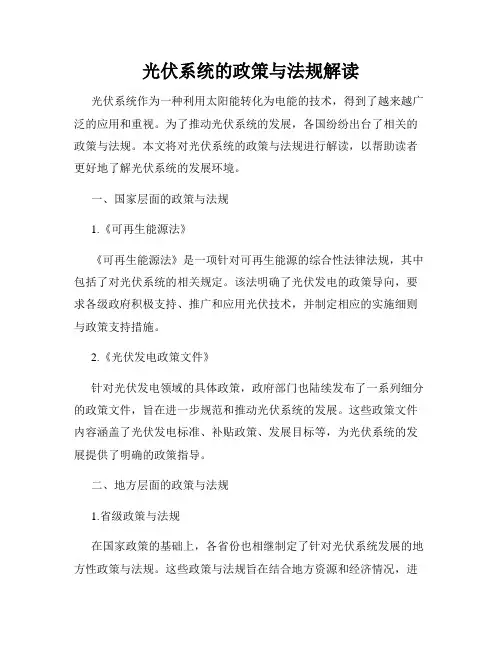 光伏系统的政策与法规解读

光伏系统作为一种利用太阳能转化为电能的技术，得到了越来越广泛的应用和重视。为了推动光伏系统的发展，各国纷纷出台了相关的政策与法规。本文将对光伏系统的政策与法规进行解读，以帮助读者更好地了解光伏系统的发展环境。

一、国家层面的政策与法规

1.《可再生能源法》

《可再生能源法》是一项针对可再生能源的综合性法律法规，其中包括了对光伏系统的相关规定。该法明确了光伏发电的政策导向，要求各级政府积极支持、推广和应用光伏技术，并制定相应的实施细则与政策支持措施。

2.《光伏发电政策文件》

针对光伏发电领域的具体政策，政府部门也陆续发布了一系列细分的政策文件，旨在进一步规范和推动光伏系统的发展。这些政策文件内容涵盖了光伏发电标准、补贴政策、发展目标等，为光伏系统的发展提供了明确的政策指导。

二、地方层面的政策与法规

1.省级政策与法规

在国家政策的基础上，各省份也相继制定了针对光伏系统发展的地方性政策与法规。这些政策与法规旨在结合地方资源和经济情况，进